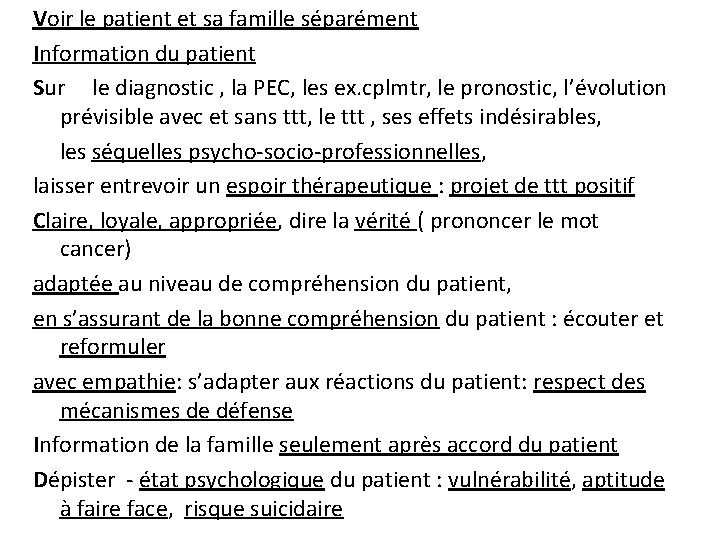 Voir le patient et sa famille séparément

Information du patient

Sur le diagnostic , la PEC, les ex.cplmtr, le pronostic, l'évolution prévisible avec et sans ttt, le ttt , ses effets indésirables,

les séquelles psycho-socio-professionnelles,

laisser entrevoir un espoir thérapeutique : projet de ttt positif

Claire, loyale, appropriée, dire la vérité ( prononcer le mot cancer)

adaptée au niveau de compréhension du patient,

en s'assurant de la bonne compréhension du patient : écouter et reformuler

avec empathie: s'adapter aux réactions du patient: respect des mécanismes de défense

Information de la famille seulement après accord du patient

Dépister - état psychologique du patient : vulnérabilité, aptitude à faire face, risque suicidaire